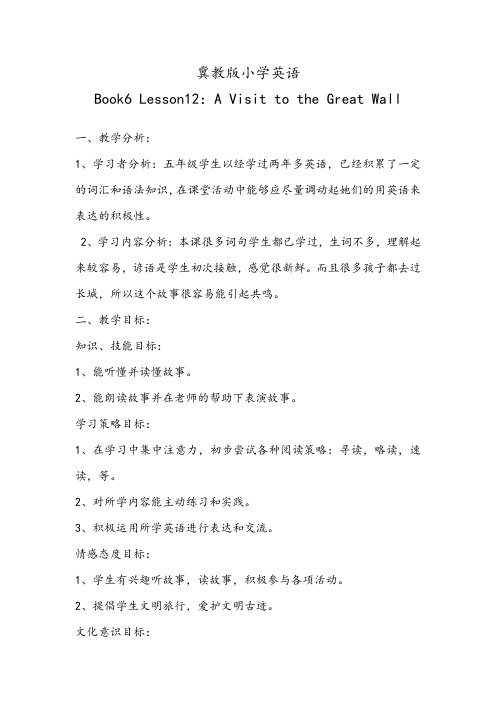 冀教版小学英语

Book6 Lesson12: A Visit to the Great Wall

一、教学分析:

1、学习者分析：五年级学生以经学过两年多英语，已经积累了一定的词汇和语法知识，在课堂活动中能够应尽量调动起她们的用英语来表达的积极性。

2、学习内容分析：本课很多词句学生都已学过，生词不多，理解起来较容易，谚语是学生初次接触，感觉很新鲜。而且很多孩子都去过长城，所以这个故事很容易能引起共鸣。

二、教学目标:

知识、技能目标:

1、能听懂并读懂故事。

2、能朗读故事并在老师的帮助下表演故事。

学习策略目标:

1、在学习中集中注意力，初步尝试各种阅读策略：寻读，略读，速读，等。

2、对所学内容能主动练习和实践。

3、积极运用所学英语进行表达和交流。

情感态度目标:

1、学生有兴趣听故事，读故事，积极参与各项活动。

2、提倡学生文明旅行，爱护文明古迹。

文化意识目标: